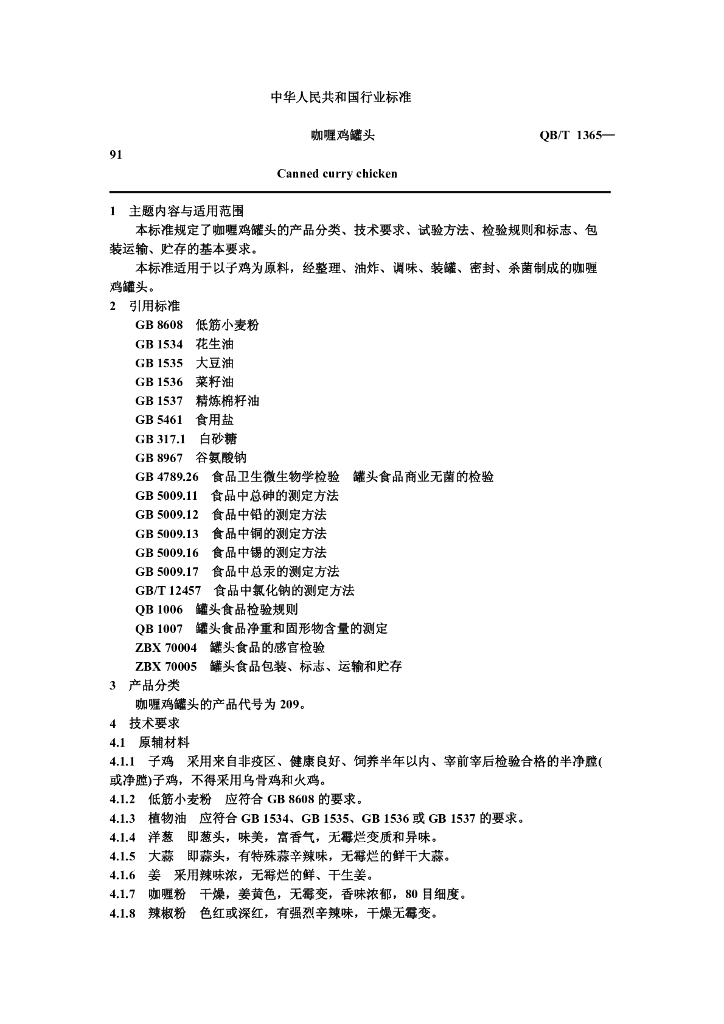 中华人民共和国行业标准

咖喱鸡罐头　　QB/T 1365—91

Canned curry chicken

1　主题内容与适用范围

本标准规定了咖喱鸡罐头的产品分类、技术要求、试验方法、检验规则和标志、包装运输、贮存的基本要求。

本标准适用于以子鸡为原料，经整理、油炸、调味、装罐、密封、杀菌制成的咖喱鸡罐头。

2　引用标准

GB 8608　低筋小麦粉
GB 1534　花生油
GB 1535　大豆油
GB 1536　菜籽油
GB 1537　精炼棉籽油
GB 5461　食用盐
GB 317.1　白砂糖
GB 8967　谷氨酸钠
GB 4789.26　食品卫生微生物学检验　罐头食品商业无菌的检验
GB 5009.11　食品中总砷的测定方法
GB 5009.12　食品中铅的测定方法
GB 5009.13　食品中铜的测定方法
GB 5009.16　食品中锡的测定方法
GB 5009.17　食品中总汞的测定方法
GB/T 12457　食品中氯化钠的测定方法
QB 1006　罐头食品检验规则
QB 1007　罐头食品净重和固形物含量的测定
ZBX 70004　罐头食品的感官检验
ZBX 70005　罐头食品包装、标志、运输和贮存

3　产品分类

咖喱鸡罐头的产品代号为 209。

4　技术要求

4.1　原辅材料

4.1.1　子鸡　采用来自非疫区、健康良好、饲养半年以内、宰前宰后检验合格的半净膛(或净膛)子鸡，不得采用乌骨鸡和火鸡。

4.1.2　低筋小麦粉　应符合 GB 8608 的要求。

4.1.3　植物油　应符合 GB 1534、GB 1535、GB 1536 或 GB 1537 的要求。

4.1.4　洋葱　即葱头，味美，富香气，无霉烂变质和异味。

4.1.5　大蒜　即蒜头，有特殊蒜辛辣味，无霉烂的鲜干大蒜。

4.1.6　姜　采用辣味浓，无霉烂的鲜、干生姜。

4.1.7　咖喱粉　干燥，姜黄色，无霉变，香味浓郁，80 目细度。

4.1.8　辣椒粉　色红或深红，有强烈辛辣味，干燥无霉变。